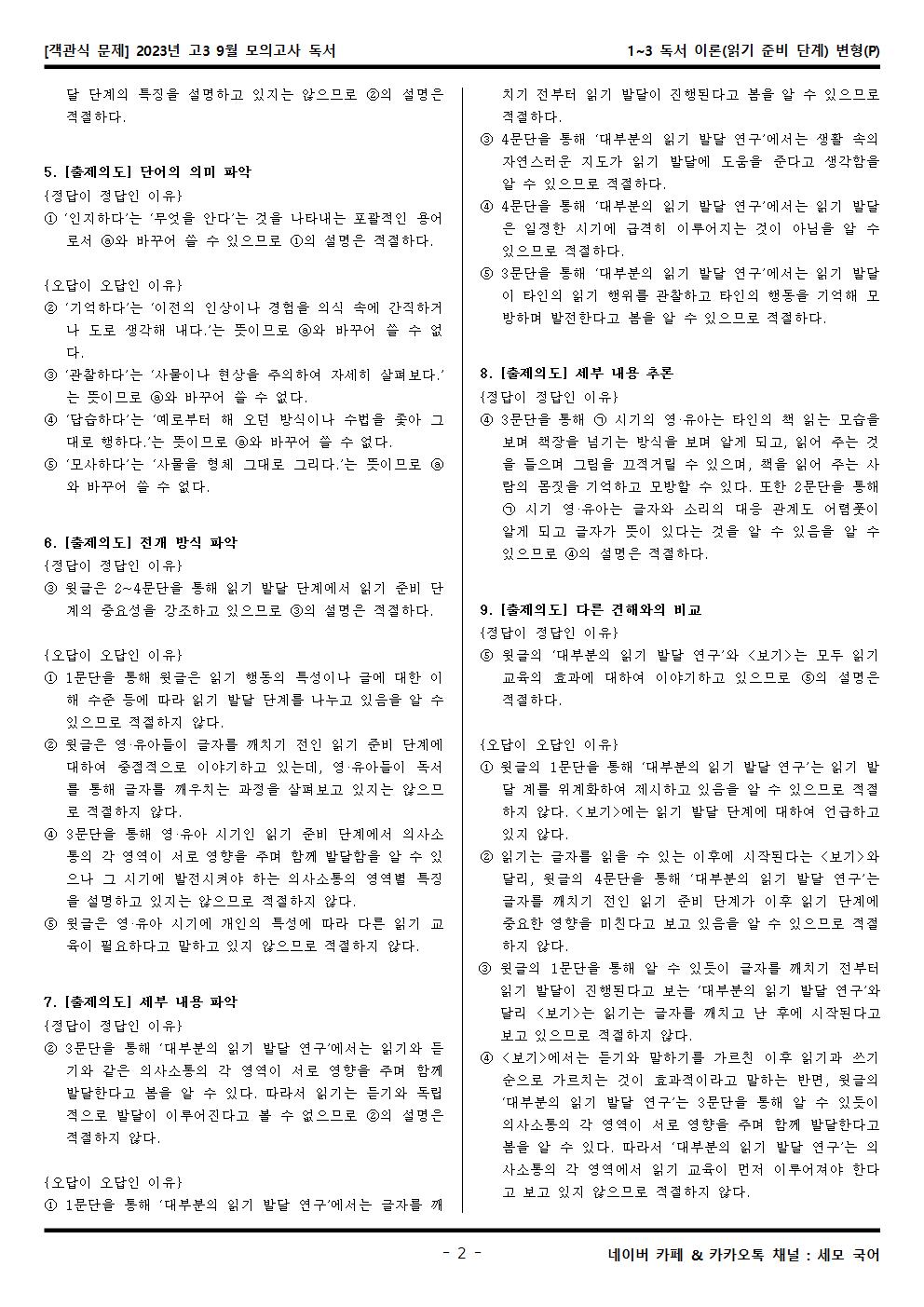 [객관식 문제] 2023년 고3 9월 모의고사 독서

1~3 독서 이론(읽기 준비 단계) 변형(P)

달 단계의 특징을 설명하고 있지는 않으므로 ②의 설명은 적절하다.

5. [출제의도] 단어의 의미 파악
{정답이 정답인 이유}
① '인지하다'는 '무엇을 안다'는 것을 나타내는 포괄적인 용어로서 ⓐ와 바꾸어 쓸 수 있으므로 ①의 설명은 적절하다.

{오답이 오답인 이유}
② '기억하다'는 '이전의 인상이나 경험을 의식 속에 간직하거나 도로 생각해 내다.'는 뜻이므로 ⓐ와 바꾸어 쓸 수 없다.
③ '관찰하다'는 '사물이나 현상을 주의하여 자세히 살펴보다.'는 뜻이므로 ⓐ와 바꾸어 쓸 수 없다.
④ '답습하다'는 '예로부터 해 오던 방식이나 수법을 좇아 그대로 행하다.'는 뜻이므로 ⓐ와 바꾸어 쓸 수 없다.
⑤ '모사하다'는 '사물을 형체 그대로 그리다.'는 뜻이므로 ⓐ와 바꾸어 쓸 수 없다.

6. [출제의도] 전개 방식 파악
{정답이 정답인 이유}
③ 윗글은 2~4문단을 통해 읽기 발달 단계에서 읽기 준비 단계의 중요성을 강조하고 있으므로 ③의 설명은 적절하다.

{오답이 오답인 이유}
① 1문단을 통해 윗글은 읽기 행동의 특성이나 글에 대한 이해 수준 등에 따라 읽기 발달 단계를 나누고 있음을 알 수 있으므로 적절하지 않다.
② 윗글은 영·유아들이 글자를 깨치기 전인 읽기 준비 단계에 대하여 중점적으로 이야기하고 있는데, 영·유아들이 독서를 통해 글자를 깨우치는 과정을 살펴보고 있지는 않으므로 적절하지 않다.
④ 3문단을 통해 영·유아 시기인 읽기 준비 단계에서 의사소통의 각 영역이 서로 영향을 주며 함께 발달함을 알 수 있으나 그 시기에 발전시켜야 하는 의사소통의 영역별 특징을 설명하고 있지는 않으므로 적절하지 않다.
⑤ 윗글은 영·유아 시기에 개인의 특성에 따라 다른 읽기 교육이 필요하다고 말하고 있지 않으므로 적절하지 않다.

7. [출제의도] 세부 내용 파악
{정답이 정답인 이유}
② 3문단을 통해 '대부분의 읽기 발달 연구'에서는 읽기와 듣기와 같은 의사소통의 각 영역이 서로 영향을 주며 함께 발달한다고 봄을 알 수 있다. 따라서 읽기는 듣기와 독립적으로 발달이 이루어진다고 볼 수 없으므로 ②의 설명은 적절하지 않다.

{오답이 오답인 이유}
① 1문단을 통해 '대부분의 읽기 발달 연구'에서는 글자를 깨치기 전부터 읽기 발달이 진행된다고 봄을 알 수 있으므로 적절하다.
③ 4문단을 통해 '대부분의 읽기 발달 연구'에서는 생활 속의 자연스러운 지도가 읽기 발달에 도움을 준다고 생각함을 알 수 있으므로 적절하다.
④ 4문단을 통해 '대부분의 읽기 발달 연구'에서는 읽기 발달은 일정한 시기에 급격히 이루어지는 것이 아님을 알 수 있으므로 적절하다.
⑤ 3문단을 통해 '대부분의 읽기 발달 연구'에서는 읽기 발달이 타인의 읽기 행위를 관찰하고 타인의 행동을 기억해 모방하며 발전한다고 봄을 알 수 있으므로 적절하다.

8. [출제의도] 세부 내용 추론
{정답이 정답인 이유}
④ 3문단을 통해 ㉠ 시기의 영·유아는 타인의 책 읽는 모습을 보며 책장을 넘기는 방식을 보며 알게 되고, 읽어 주는 것을 들으며 그림을 끄적거릴 수 있으며, 책을 읽어 주는 사람의 몸짓을 기억하고 모방할 수 있다. 또한 2문단을 통해 ㉠ 시기 영·유아는 글자와 소리의 대응 관계도 어렴풋이 알게 되고 글자가 뜻이 있다는 것을 알 수 있음을 알 수 있으므로 ④의 설명은 적절하다.

9. [출제의도] 다른 견해와의 비교
{정답이 정답인 이유}
⑤ 윗글의 '대부분의 읽기 발달 연구'와 <보기>는 모두 읽기 교육의 효과에 대하여 이야기하고 있으므로 ⑤의 설명은 적절하다.

{오답이 오답인 이유}
① 윗글의 1문단을 통해 '대부분의 읽기 발달 연구'는 읽기 발달 계를 위계화하여 제시하고 있음을 알 수 있으므로 적절하지 않다. <보기>에는 읽기 발달 단계에 대하여 언급하고 있지 않다.
② 읽기는 글자를 읽을 수 있는 이후에 시작된다는 <보기>와 달리, 윗글의 4문단을 통해 '대부분의 읽기 발달 연구'는 글자를 깨치기 전인 읽기 준비 단계가 이후 읽기 단계에 중요한 영향을 미친다고 보고 있음을 알 수 있으므로 적절하지 않다.
③ 윗글의 1문단을 통해 알 수 있듯이 글자를 깨치기 전부터 읽기 발달이 진행된다고 보는 '대부분의 읽기 발달 연구'와 달리 <보기>는 읽기는 글자를 깨치고 난 후에 시작된다고 보고 있으므로 적절하지 않다.
④ <보기>에서는 듣기와 말하기를 가르친 이후 읽기과 쓰기 순으로 가르치는 것이 효과적이라고 말하는 반면, 윗글의 '대부분의 읽기 발달 연구'는 3문단을 통해 알 수 있듯이 의사소통의 각 영역이 서로 영향을 주며 함께 발달한다고 봄을 알 수 있다. 따라서 '대부분의 읽기 발달 연구'는 의사소통의 각 영역에서 읽기 교육이 먼저 이루어져야 한다고 보고 있지 않으므로 적절하지 않다.

- 2 -

네이버 카페 & 카카오톡 채널 : 세모 국어